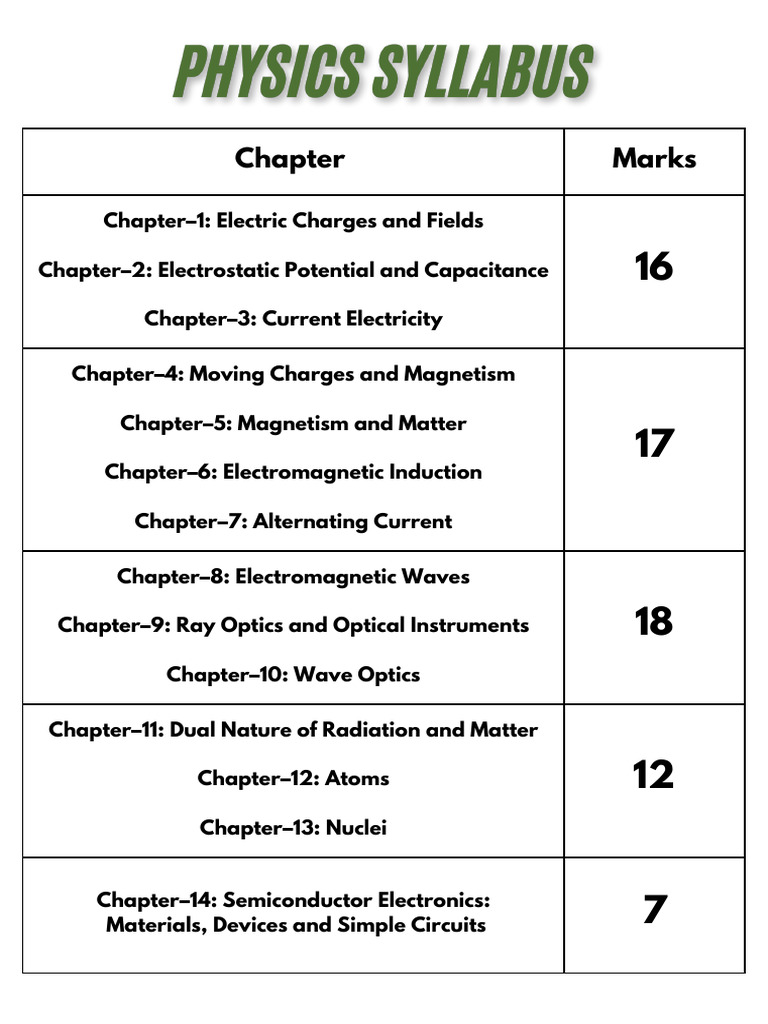 PHYSICS SYLLABUS

| Chapter | Marks |
|---|---|
| Chapter–1: Electric Charges and Fields Chapter–2: Electrostatic Potential and Capacitance Chapter–3: Current Electricity | 16 |
| Chapter–4: Moving Charges and Magnetism Chapter–5: Magnetism and Matter Chapter–6: Electromagnetic Induction Chapter–7: Alternating Current | 17 |
| Chapter–8: Electromagnetic Waves Chapter–9: Ray Optics and Optical Instruments Chapter–10: Wave Optics | 18 |
| Chapter–11: Dual Nature of Radiation and Matter Chapter–12: Atoms Chapter–13: Nuclei | 12 |
| Chapter–14: Semiconductor Electronics: Materials, Devices and Simple Circuits | 7 |